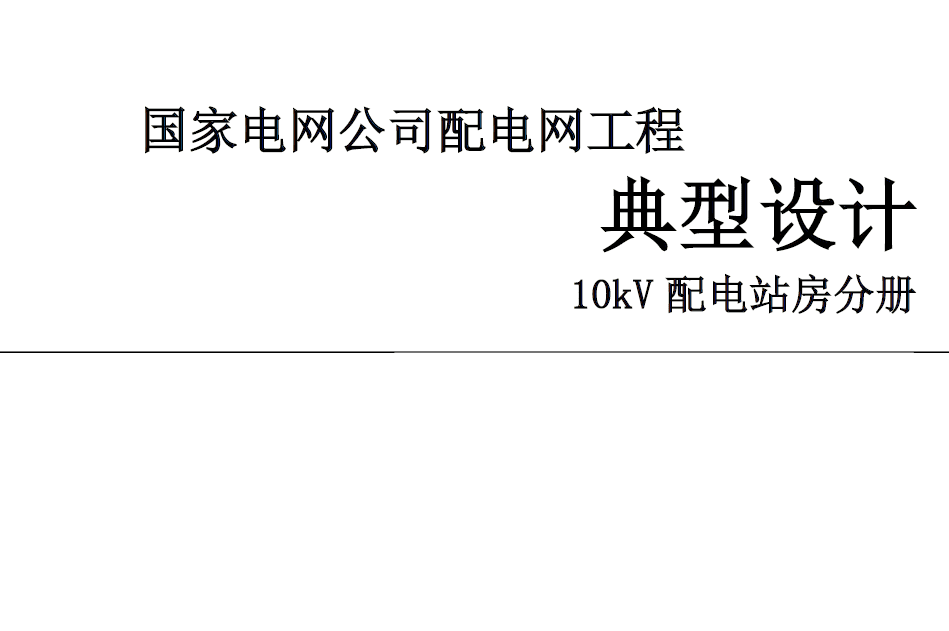 国家电网公司配电网工程

典型设计

10kV 配电站房分册